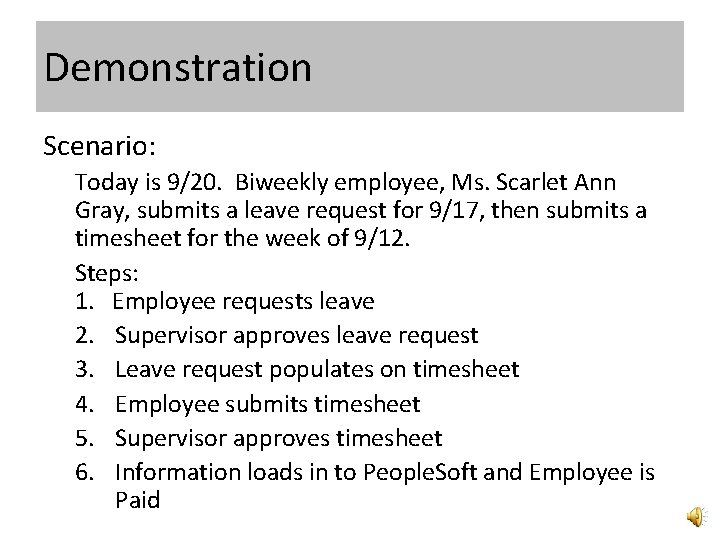 Demonstration

Scenario:

Today is 9/20. Biweekly employee, Ms. Scarlet Ann Gray, submits a leave request for 9/17, then submits a timesheet for the week of 9/12.

Steps:
1. Employee requests leave
2. Supervisor approves leave request
3. Leave request populates on timesheet
4. Employee submits timesheet
5. Supervisor approves timesheet
6. Information loads in to PeopleSoft and Employee is Paid